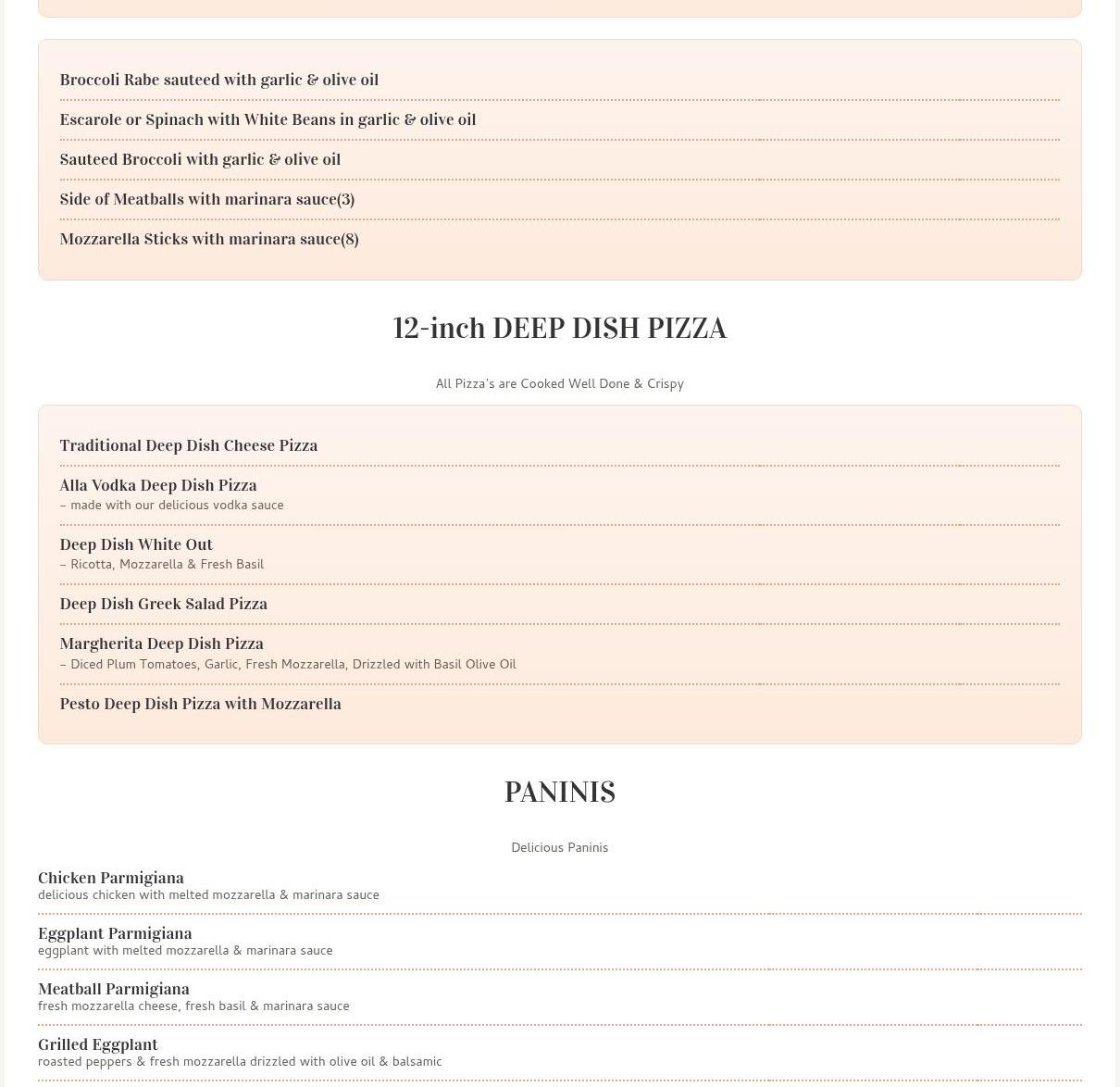 Broccoli Rabe sauteed with garlic & olive oil

Escarole or Spinach with White Beans in garlic & olive oil

Sauteed Broccoli with garlic & olive oil

Side of Meatballs with marinara sauce(3)

Mozzarella Sticks with marinara sauce(8)

12-inch DEEP DISH PIZZA

All Pizza's are Cooked Well Done & Crispy

Traditional Deep Dish Cheese Pizza

Alla Vodka Deep Dish Pizza
– made with our delicious vodka sauce

Deep Dish White Out
– Ricotta, Mozzarella & Fresh Basil

Deep Dish Greek Salad Pizza

Margherita Deep Dish Pizza
– Diced Plum Tomatoes, Garlic, Fresh Mozzarella, Drizzled with Basil Olive Oil

Pesto Deep Dish Pizza with Mozzarella

PANINIS

Delicious Paninis

Chicken Parmigiana
delicious chicken with melted mozzarella & marinara sauce

Eggplant Parmigiana
eggplant with melted mozzarella & marinara sauce

Meatball Parmigiana
fresh mozzarella cheese, fresh basil & marinara sauce

Grilled Eggplant
roasted peppers & fresh mozzarella drizzled with olive oil & balsamic